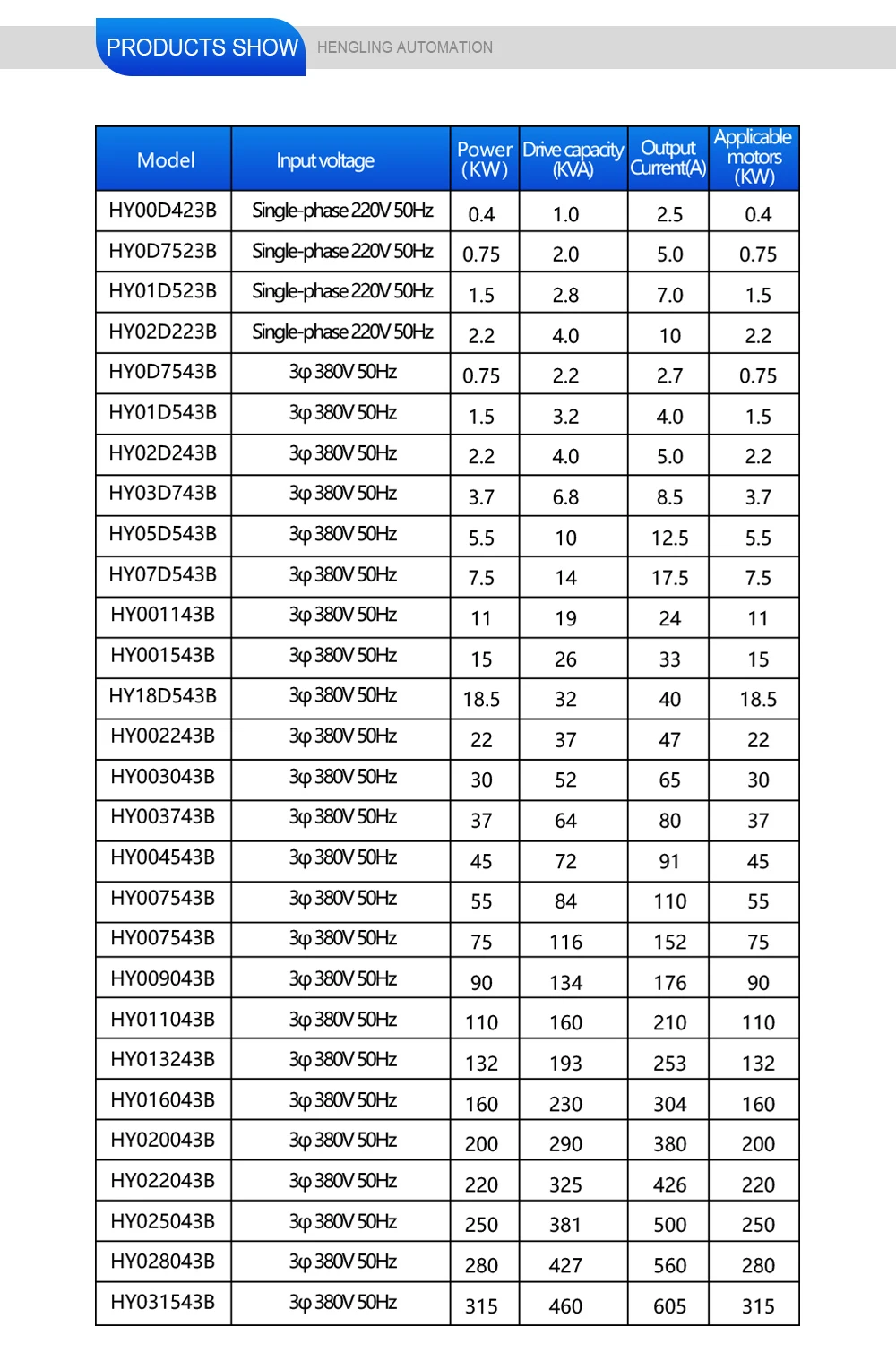 PRODUCTS SHOW HENGLING AUTOMATION

| Model | Input voltage | Power (KW) | Drive capacity (KVA) | Output Current(A) | Applicable motors (KW) |
|---|---|---|---|---|---|
| HY00D423B | Single-phase 220V 50Hz | 0.4 | 1.0 | 2.5 | 0.4 |
| HY0D7523B | Single-phase 220V 50Hz | 0.75 | 2.0 | 5.0 | 0.75 |
| HY01D523B | Single-phase 220V 50Hz | 1.5 | 2.8 | 7.0 | 1.5 |
| HY02D223B | Single-phase 220V 50Hz | 2.2 | 4.0 | 10 | 2.2 |
| HY0D7543B | 3φ 380V 50Hz | 0.75 | 2.2 | 2.7 | 0.75 |
| HY01D543B | 3φ 380V 50Hz | 1.5 | 3.2 | 4.0 | 1.5 |
| HY02D243B | 3φ 380V 50Hz | 2.2 | 4.0 | 5.0 | 2.2 |
| HY03D743B | 3φ 380V 50Hz | 3.7 | 6.8 | 8.5 | 3.7 |
| HY05D543B | 3φ 380V 50Hz | 5.5 | 10 | 12.5 | 5.5 |
| HY07D543B | 3φ 380V 50Hz | 7.5 | 14 | 17.5 | 7.5 |
| HY001143B | 3φ 380V 50Hz | 11 | 19 | 24 | 11 |
| HY001543B | 3φ 380V 50Hz | 15 | 26 | 33 | 15 |
| HY18D543B | 3φ 380V 50Hz | 18.5 | 32 | 40 | 18.5 |
| HY002243B | 3φ 380V 50Hz | 22 | 37 | 47 | 22 |
| HY003043B | 3φ 380V 50Hz | 30 | 52 | 65 | 30 |
| HY003743B | 3φ 380V 50Hz | 37 | 64 | 80 | 37 |
| HY004543B | 3φ 380V 50Hz | 45 | 72 | 91 | 45 |
| HY007543B | 3φ 380V 50Hz | 55 | 84 | 110 | 55 |
| HY007543B | 3φ 380V 50Hz | 75 | 116 | 152 | 75 |
| HY009043B | 3φ 380V 50Hz | 90 | 134 | 176 | 90 |
| HY011043B | 3φ 380V 50Hz | 110 | 160 | 210 | 110 |
| HY013243B | 3φ 380V 50Hz | 132 | 193 | 253 | 132 |
| HY016043B | 3φ 380V 50Hz | 160 | 230 | 304 | 160 |
| HY020043B | 3φ 380V 50Hz | 200 | 290 | 380 | 200 |
| HY022043B | 3φ 380V 50Hz | 220 | 325 | 426 | 220 |
| HY025043B | 3φ 380V 50Hz | 250 | 381 | 500 | 250 |
| HY028043B | 3φ 380V 50Hz | 280 | 427 | 560 | 280 |
| HY031543B | 3φ 380V 50Hz | 315 | 460 | 605 | 315 |